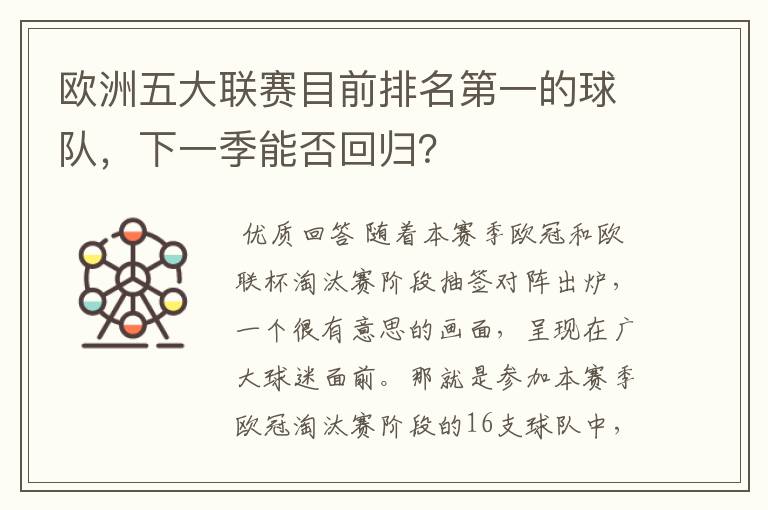 欧洲五大联赛目前排名第一的球队，下一季能否回归？

优质回答 随着本赛季欧冠和欧联杯淘汰赛阶段抽签对阵出炉，一个很有意思的画面，呈现在广大球迷面前。那就是参加本赛季欧冠淘汰赛阶段的16支球队中，